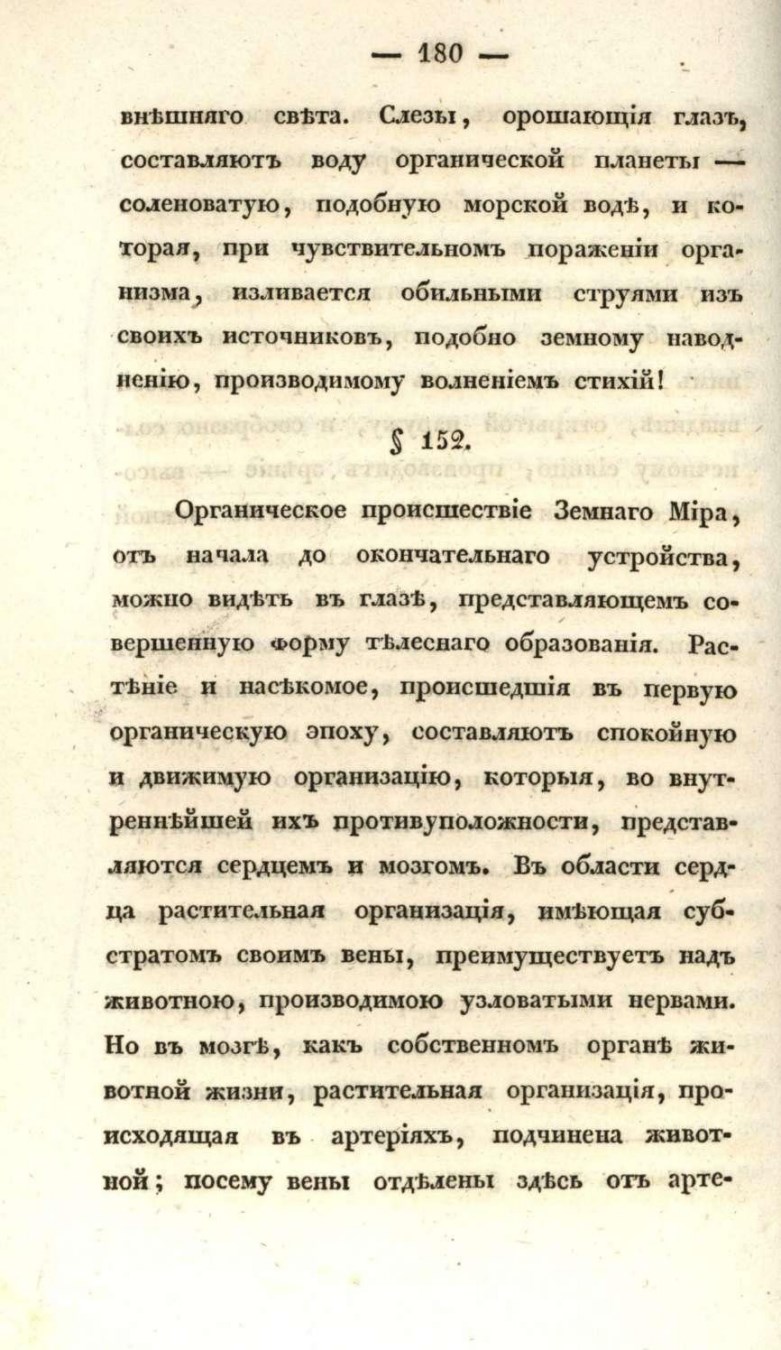 — 180 —

внѣшняго свѣта. Слезы, орошающія глазъ, составляютъ воду органической планеты — соленоватую, подобную морской водѣ, и которая, при чувствительномъ пораженіи организма, изливается обильными струями изъ своихъ источниковъ, подобно земному наводненію, производимому волненіемъ стихій!

§ 152.

Органическое происшествіе Земнаго Міра, отъ начала до окончательнаго устройства, можно видѣть въ глазѣ, представляющемъ совершенную форму тѣлеснаго образованія. Растѣніе и насѣкомое, происшедшія въ первую органическую эпоху, составляютъ спокойную и движимую организацію, которыя, во внутреннѣйшей ихъ противуположности, представляются сердцемъ и мозгомъ. Въ области сердца растительная организація, имѣющая субстратомъ своимъ вены, преимуществуетъ надъ животною, производимою узловатыми нервами. Но въ мозгѣ, какъ собственномъ органѣ животной жизни, растительная организація, происходящая въ артеріяхъ, подчинена животной; посему вены отдѣлены здѣсь отъ арте-